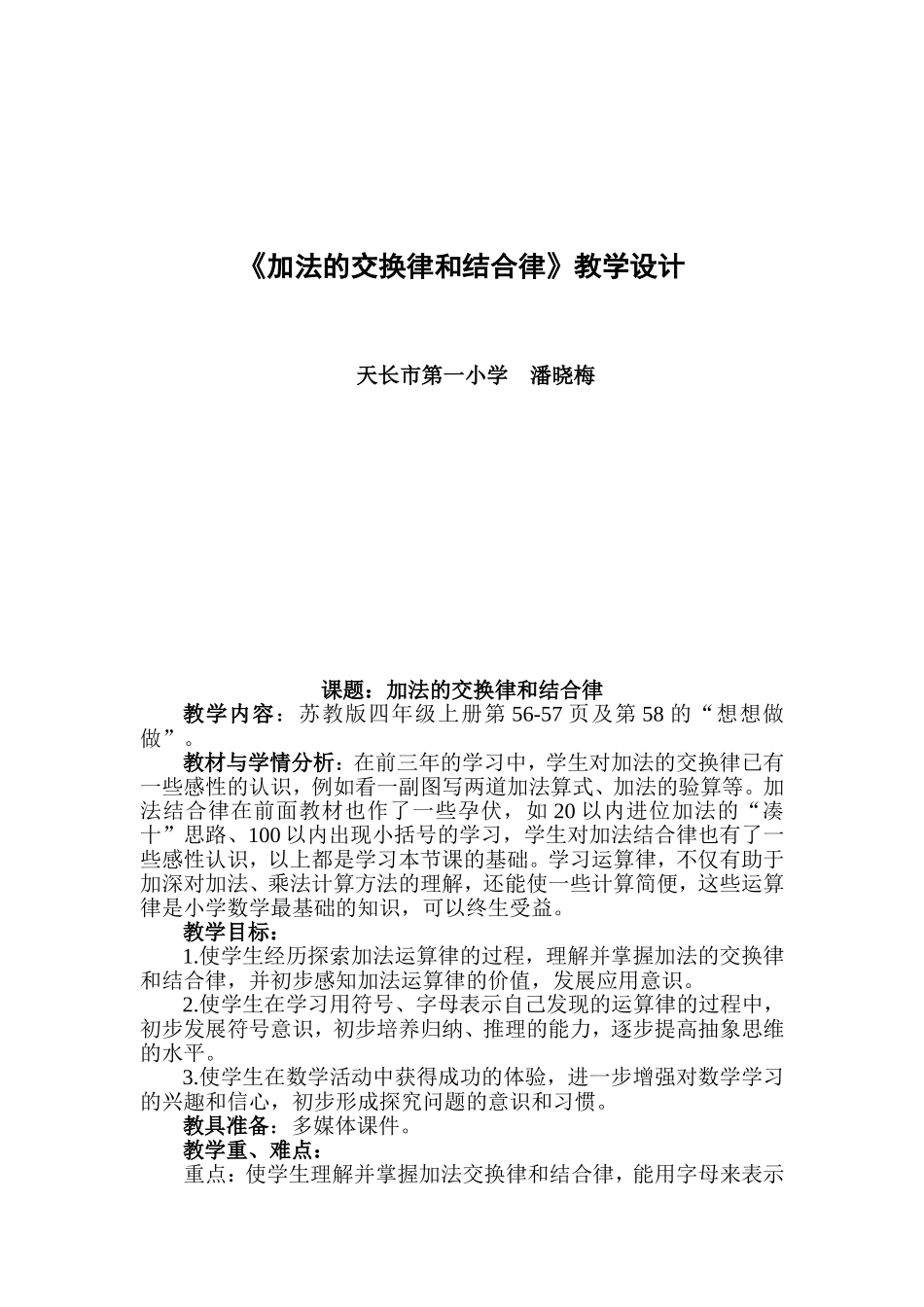 《加法的交换律和结合律》教学设计

天长市第一小学　潘晓梅

课题：加法的交换律和结合律

教学内容：苏教版四年级上册第 56-57 页及第 58 的“想想做做”。

教材与学情分析：在前三年的学习中，学生对加法的交换律已有一些感性的认识，例如看一副图写两道加法算式、加法的验算等。加法结合律在前面教材也作了一些孕伏，如 20 以内进位加法的“凑十”思路、100 以内出现小括号的学习，学生对加法结合律也有了一些感性认识，以上都是学习本节课的基础。学习运算律，不仅有助于加深对加法、乘法计算方法的理解，还能使一些计算简便，这些运算律是小学数学最基础的知识，可以终生受益。

教学目标：

1.使学生经历探索加法运算律的过程，理解并掌握加法的交换律和结合律，并初步感知加法运算律的价值，发展应用意识。

2.使学生在学习用符号、字母表示自己发现的运算律的过程中，初步发展符号意识，初步培养归纳、推理的能力，逐步提高抽象思维的水平。

3.使学生在数学活动中获得成功的体验，进一步增强对数学学习的兴趣和信心，初步形成探究问题的意识和习惯。

教具准备：多媒体课件。

教学重、难点：

重点：使学生理解并掌握加法交换律和结合律，能用字母来表示